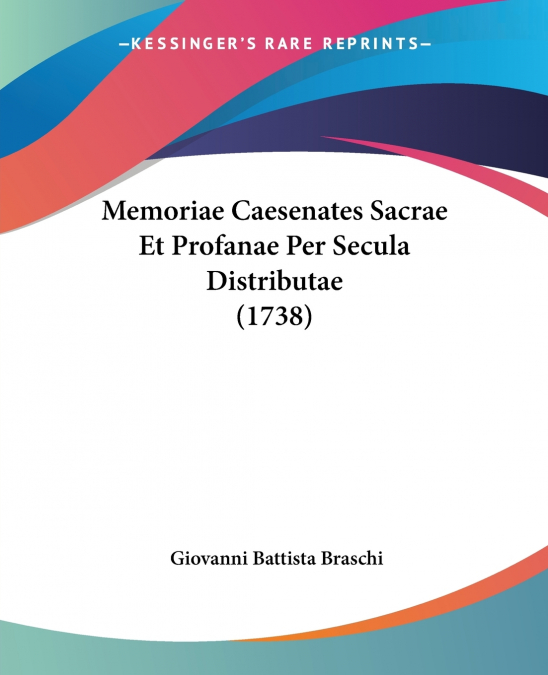 —KESSINGER'S RARE REPRINTS—

Memoriae Caesenates Sacrae Et Profanae Per Secula Distributae (1738)

Giovanni Battista Braschi